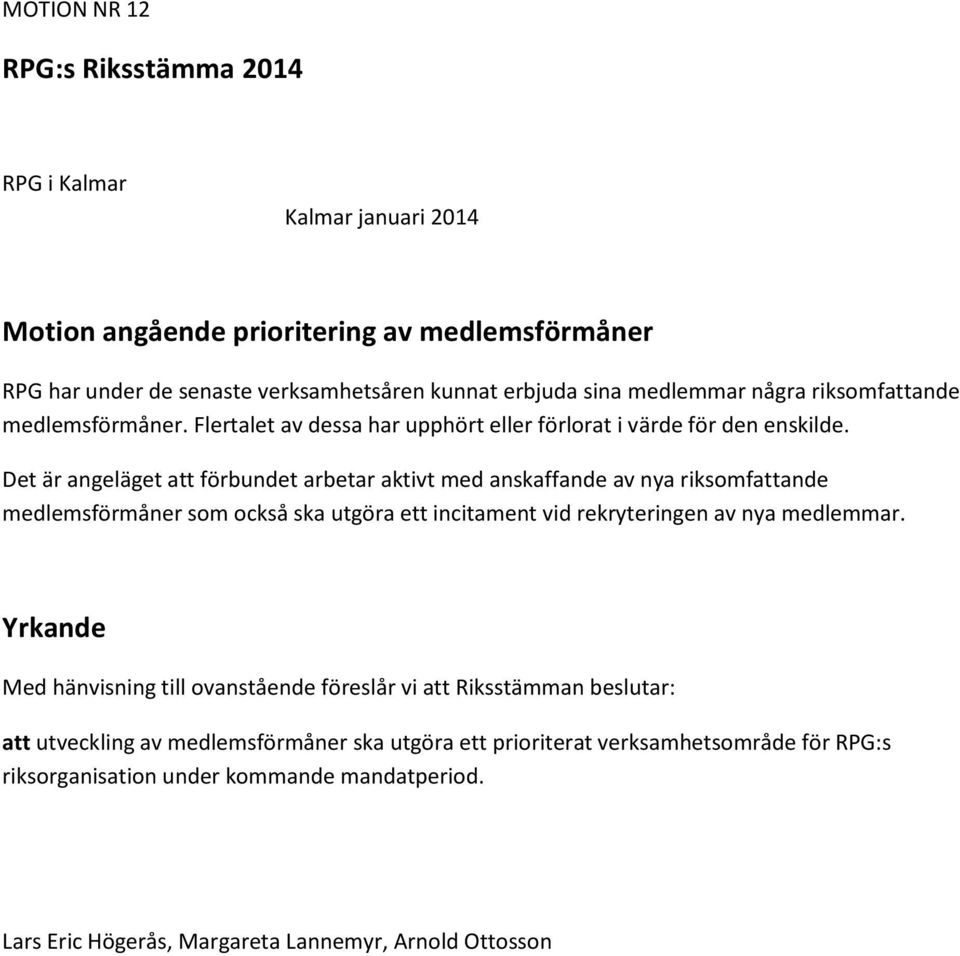 MOTION NR 12

RPG:s Riksstämma 2014

RPG i Kalmar

Kalmar januari 2014

Motion angående prioritering av medlemsförmåner

RPG har under de senaste verksamhetsåren kunnat erbjuda sina medlemmar några riksomfattande medlemsförmåner. Flertalet av dessa har upphört eller förlorat i värde för den enskilde.

Det är angeläget att förbundet arbetar aktivt med anskaffande av nya riksomfattande medlemsförmåner som också ska utgöra ett incitament vid rekryteringen av nya medlemmar.

Yrkande

Med hänvisning till ovanstående föreslår vi att Riksstämman beslutar:

att utveckling av medlemsförmåner ska utgöra ett prioriterat verksamhetsområde för RPG:s riksorganisation under kommande mandatperiod.

Lars Eric Högerås, Margareta Lannemyr, Arnold Ottosson